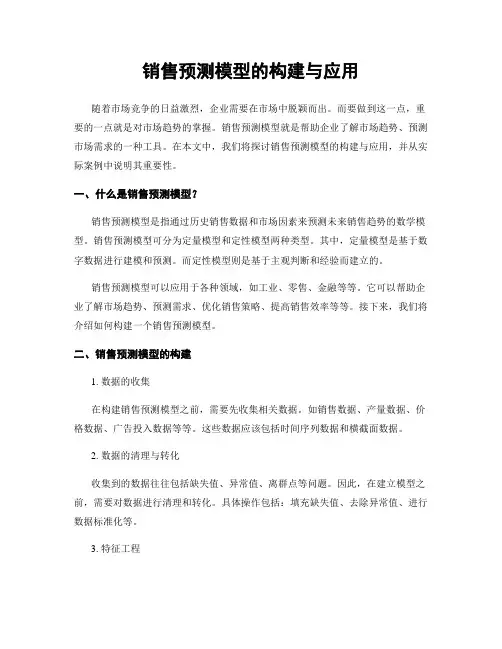 销售预测模型的构建与应用

随着市场竞争的日益激烈，企业需要在市场中脱颖而出。而要做到这一点，重要的一点就是对市场趋势的掌握。销售预测模型就是帮助企业了解市场趋势、预测市场需求的一种工具。在本文中，我们将探讨销售预测模型的构建与应用，并从实际案例中说明其重要性。

一、什么是销售预测模型？

销售预测模型是指通过历史销售数据和市场因素来预测未来销售趋势的数学模型。销售预测模型可分为定量模型和定性模型两种类型。其中，定量模型是基于数字数据进行建模和预测。而定性模型则是基于主观判断和经验而建立的。

销售预测模型可以应用于各种领域，如工业、零售、金融等等。它可以帮助企业了解市场趋势、预测需求、优化销售策略、提高销售效率等等。接下来，我们将介绍如何构建一个销售预测模型。

二、销售预测模型的构建

1. 数据的收集

在构建销售预测模型之前，需要先收集相关数据。如销售数据、产量数据、价格数据、广告投入数据等等。这些数据应该包括时间序列数据和横截面数据。

2. 数据的清理与转化

收集到的数据往往包括缺失值、异常值、离群点等问题。因此，在建立模型之前，需要对数据进行清理和转化。具体操作包括：填充缺失值、去除异常值、进行数据标准化等。

3. 特征工程